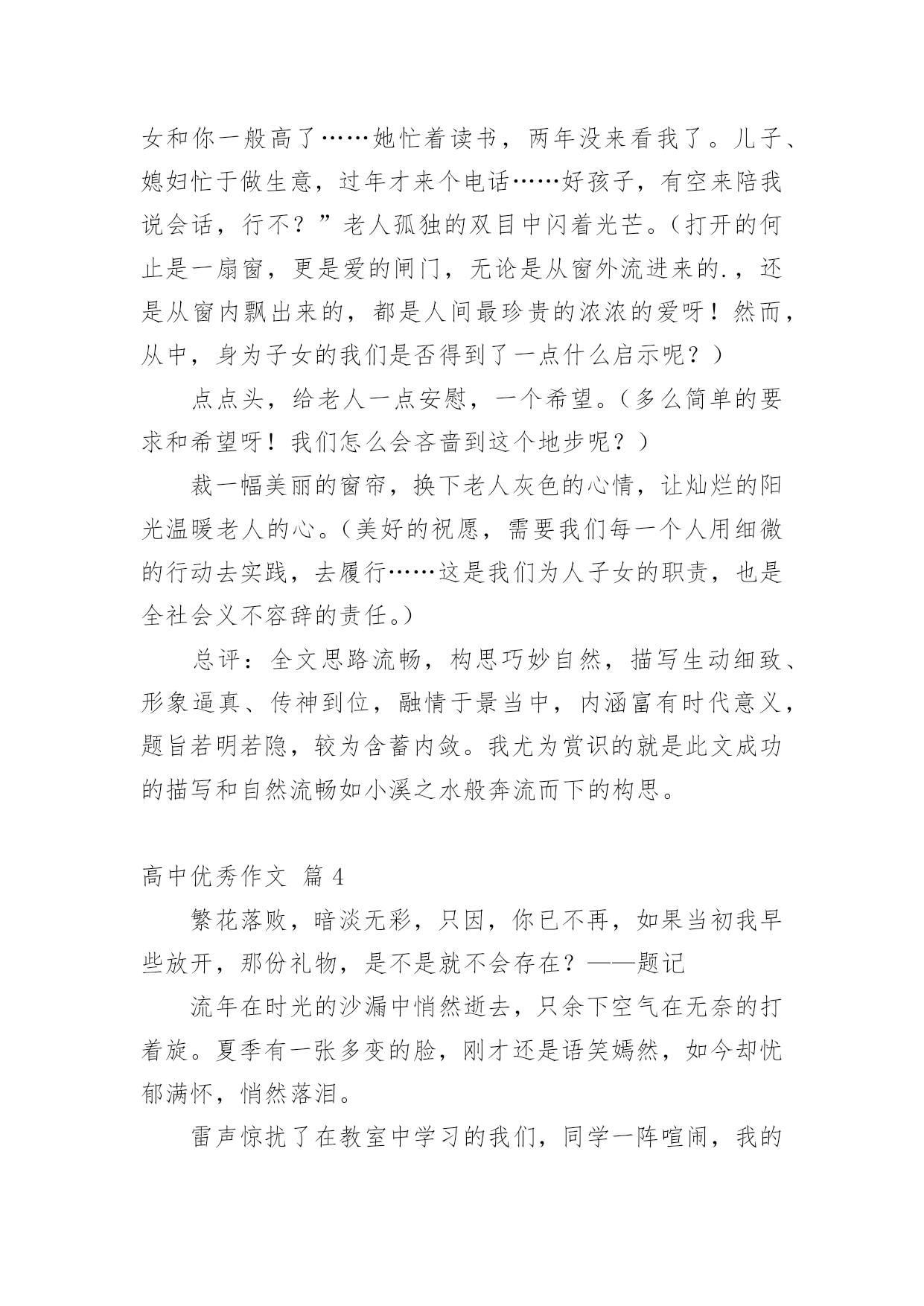 女和你一般高了……她忙着读书，两年没来看我了。儿子、媳妇忙于做生意，过年才来个电话……好孩子，有空来陪我说会话，行不？”老人孤独的双目中闪着光芒。（打开的何止是一扇窗，更是爱的闸门，无论是从窗外流进来的.，还是从窗内飘出来的，都是人间最珍贵的浓浓的爱呀！然而，从中，身为子女的我们是否得到了一点什么启示呢？）

点点头，给老人一点安慰，一个希望。（多么简单的要求和希望呀！我们怎么会吝啬到这个地步呢？）

裁一幅美丽的窗帘，换下老人灰色的心情，让灿烂的阳光温暖老人的心。（美好的祝愿，需要我们每一个人用细微的行动去实践，去履行……这是我们为人子女的职责，也是全社会义不容辞的责任。）

总评：全文思路流畅，构思巧妙自然，描写生动细致、形象逼真、传神到位，融情于景当中，内涵富有时代意义，题旨若明若隐，较为含蓄内敛。我尤为赏识的就是此文成功的描写和自然流畅如小溪之水般奔流而下的构思。

高中优秀作文 篇 4

繁花落败，暗淡无彩，只因，你已不再，如果当初我早些放开，那份礼物，是不是就不会存在？——题记

流年在时光的沙漏中悄然逝去，只余下空气在无奈的打着旋。夏季有一张多变的脸，刚才还是语笑嫣然，如今却忧郁满怀，悄然落泪。

雷声惊扰了在教室中学习的我们，同学一阵喧闹，我的